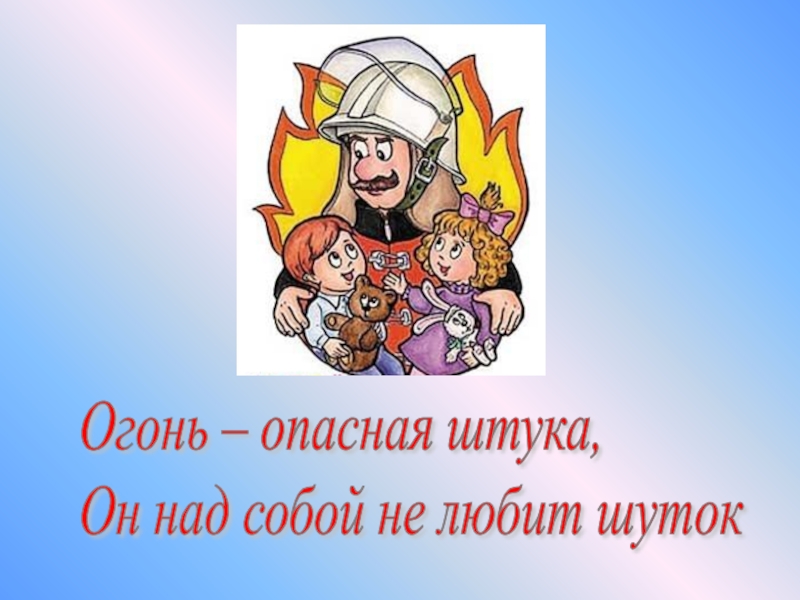 Огонь – опасная штука,
Он над собой не любит шуток